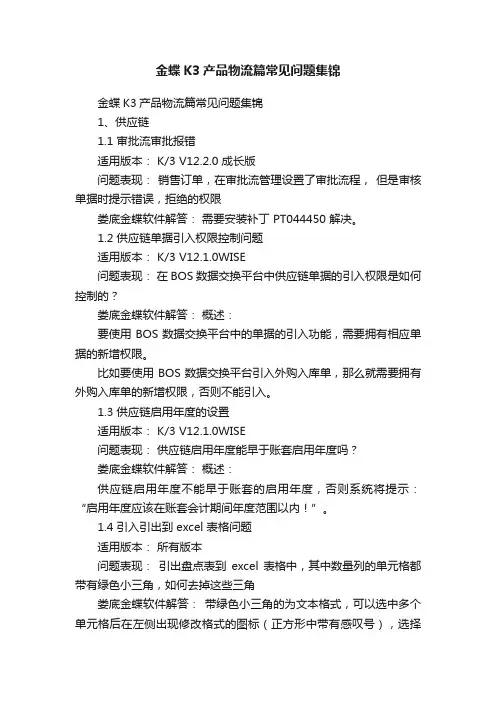 金蝶 K3 产品物流篇常见问题集锦

金蝶 K3 产品物流篇常见问题集锦

1、供应链

1.1 审批流审批报错

适用版本： K/3 V12.2.0 成长版

问题表现： 销售订单，在审批流管理设置了审批流程， 但是审核单据时提示错误，拒绝的权限

娄底金蝶软件解答： 需要安装补丁 PT044450 解决。

1.2 供应链单据引入权限控制问题

适用版本： K/3 V12.1.0WISE

问题表现： 在 BOS 数据交换平台中供应链单据的引入权限是如何控制的？

娄底金蝶软件解答： 概述：

要使用 BOS 数据交换平台中的单据的引入功能，需要拥有相应单据的新增权限。

比如要使用 BOS 数据交换平台引入外购入库单，那么就需要拥有外购入库单的新增权限，否则不能引入。

1.3 供应链启用年度的设置

适用版本： K/3 V12.1.0WISE

问题表现： 供应链启用年度能早于账套启用年度吗？

娄底金蝶软件解答： 概述：

供应链启用年度不能早于账套的启用年度，否则系统将提示：“启用年度应该在账套会计期间年度范围以内！” 。

1.4 引入引出到 excel 表格问题

适用版本： 所有版本

问题表现： 引出盘点表到 excel 表格中，其中数量列的单元格都带有绿色小三角，如何去掉这些三角

娄底金蝶软件解答： 带绿色小三角的为文本格式，可以选中多个单元格后在左侧出现修改格式的图标（正方形中带有感叹号），选择